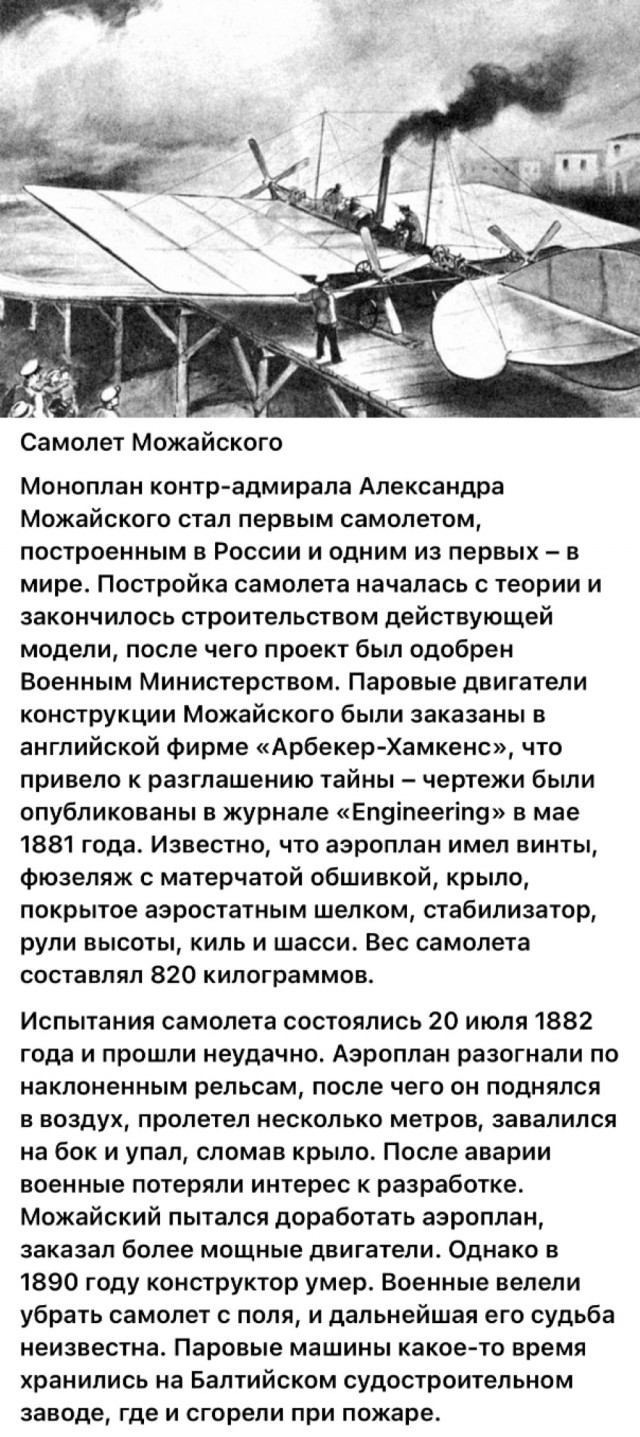 Самолет Можайского

Моноплан контр-адмирала Александра Можайского стал первым самолетом, построенным в России и одним из первых – в мире. Постройка самолета началась с теории и закончилось строительством действующей модели, после чего проект был одобрен Военным Министерством. Паровые двигатели конструкции Можайского были заказаны в английской фирме «Арбекер-Хамкенс», что привело к разглашению тайны – чертежи были опубликованы в журнале «Engineering» в мае 1881 года. Известно, что аэроплан имел винты, фюзеляж с матерчатой обшивкой, крыло, покрытое аэростатным шелком, стабилизатор, рули высоты, киль и шасси. Вес самолета составлял 820 килограммов.

Испытания самолета состоялись 20 июля 1882 года и прошли неудачно. Аэроплан разогнали по наклоненным рельсам, после чего он поднялся в воздух, пролетел несколько метров, завалился на бок и упал, сломав крыло. После аварии военные потеряли интерес к разработке. Можайский пытался доработать аэроплан, заказал более мощные двигатели. Однако в 1890 году конструктор умер. Военные велели убрать самолет с поля, и дальнейшая его судьба неизвестна. Паровые машины какое-то время хранились на Балтийском судостроительном заводе, где и сгорели при пожаре.